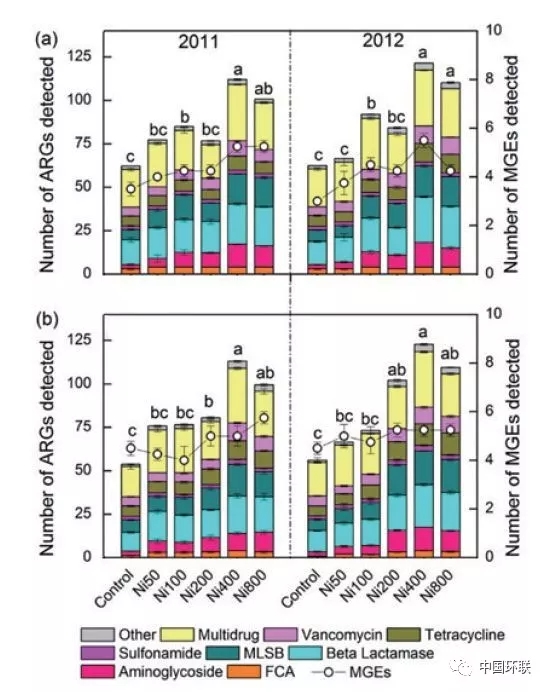 (a)
2011
2012
Number of ARGs detected
Number of MGEs detected
125
100
75
50
25
0
10
8
6
4
2
0
c
bc
b
bc
a
ab
c
c
b
bc
a
a

(b)
Number of ARGs detected
Number of MGEs detected
125
100
75
50
25
0
10
8
6
4
2
0
c
bc
bc
b
a
ab
c
bc
bc
ab
a
ab

Control
Ni50
Ni100
Ni200
Ni400
Ni800
Control
Ni50
Ni100
Ni200
Ni400
Ni800

Other
Multidrug
Vancomycin
Tetracycline
Sulfonamide
MLSB
Beta Lactamase
Aminoglycoside
FCA
MGEs

中国环联